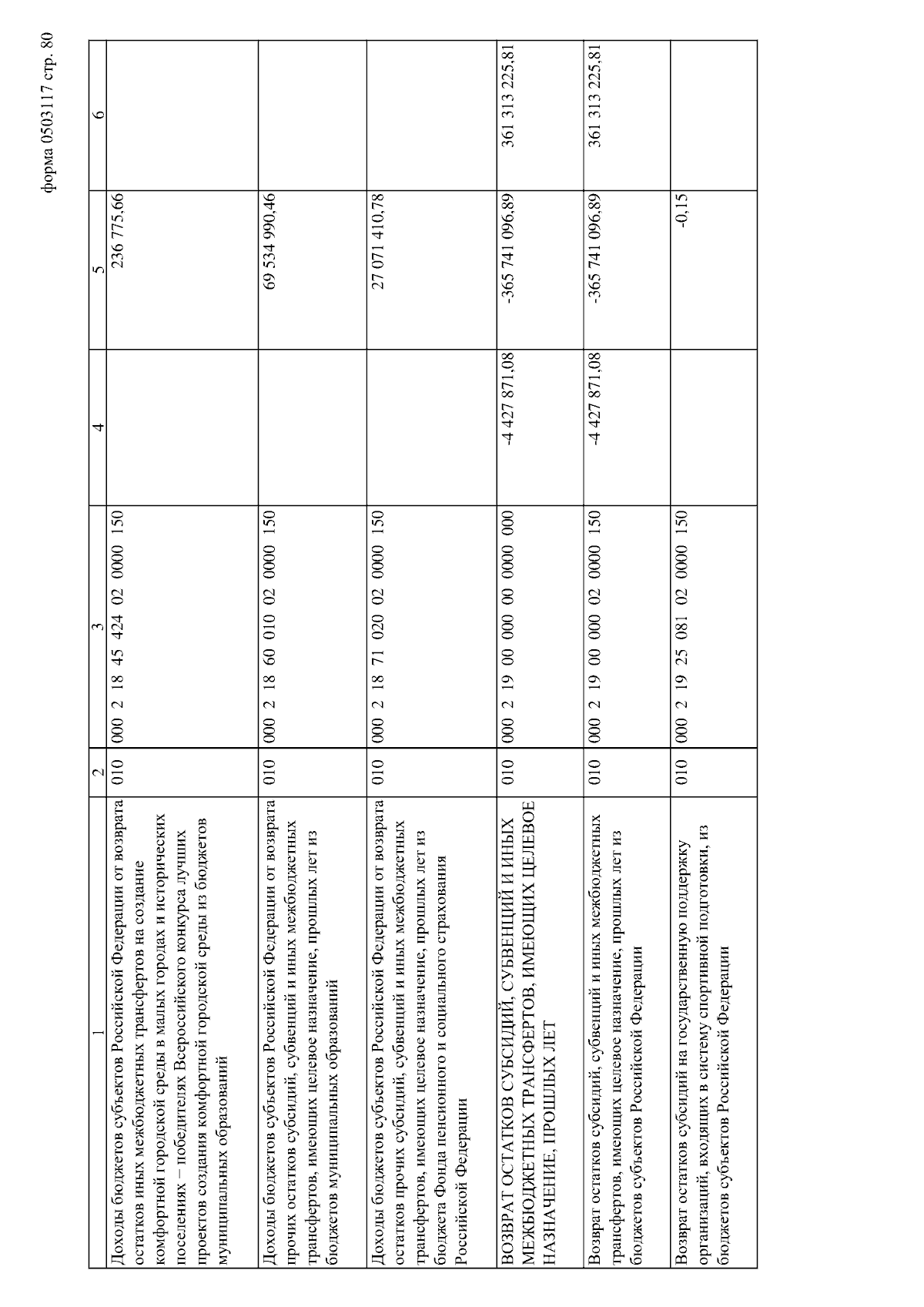 форма 0503117 стр. 80

| 1 | 2 | 3 | 4 | 5 | 6 |
|---|---|---|---|---|---|
| Доходы бюджетов субъектов Российской Федерации от возврата остатков иных межбюджетных трансфертов на создание комфортной городской среды в малых городах и исторических поселениях – победителях Всероссийского конкурса лучших проектов создания комфортной городской среды из бюджетов муниципальных образований | 010 | 000 2 18 45 424 02 0000 150 | | 236 775,66 | |
| Доходы бюджетов субъектов Российской Федерации от возврата прочих остатков субсидий, субвенций и иных межбюджетных трансфертов, имеющих целевое назначение, прошлых лет из бюджетов муниципальных образований | 010 | 000 2 18 60 010 02 0000 150 | | 69 534 990,46 | |
| Доходы бюджетов субъектов Российской Федерации от возврата остатков прочих субсидий, субвенций и иных межбюджетных трансфертов, имеющих целевое назначение, прошлых лет из бюджета Фонда пенсионного и социального страхования Российской Федерации | 010 | 000 2 18 71 020 02 0000 150 | | 27 071 410,78 | |
| ВОЗВРАТ ОСТАТКОВ СУБСИДИЙ, СУБВЕНЦИЙ И ИНЫХ МЕЖБЮДЖЕТНЫХ ТРАНСФЕРТОВ, ИМЕЮЩИХ ЦЕЛЕВОЕ НАЗНАЧЕНИЕ, ПРОШЛЫХ ЛЕТ | 010 | 000 2 19 00 000 00 0000 000 | -4 427 871,08 | -365 741 096,89 | 361 313 225,81 |
| Возврат остатков субсидий, субвенций и иных межбюджетных трансфертов, имеющих целевое назначение, прошлых лет из бюджетов субъектов Российской Федерации | 010 | 000 2 19 00 000 02 0000 150 | -4 427 871,08 | -365 741 096,89 | 361 313 225,81 |
| Возврат остатков субсидий на государственную поддержку организаций, входящих в систему спортивной подготовки, из бюджетов субъектов Российской Федерации | 010 | 000 2 19 25 081 02 0000 150 | | -0,15 | |